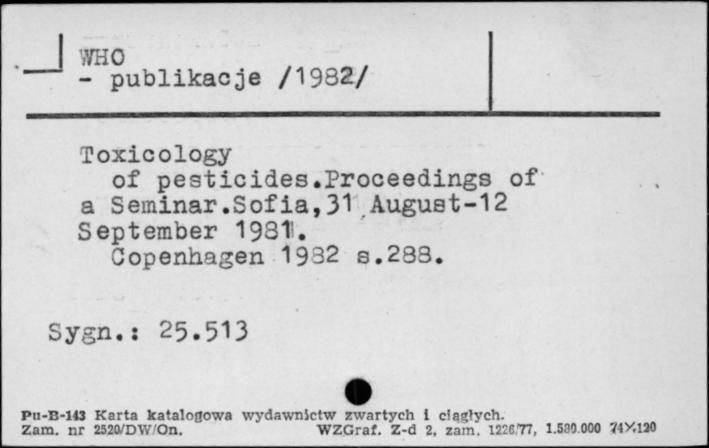 WHO
- publikacje /1982/

Toxicology
of pesticides.Proceedings of a Seminar.Sofia,31 August-12 September 1981.
Copenhagen 1982 s.288.

Sygn.: 25.513

Pu-B-143 Karta katalogowa wydawnictw zwartych i ciągłych.
Zam. nr 2520/DW/On. WZGraf. Z-d 2, zam. 1226/77, 1.580.000 74×120